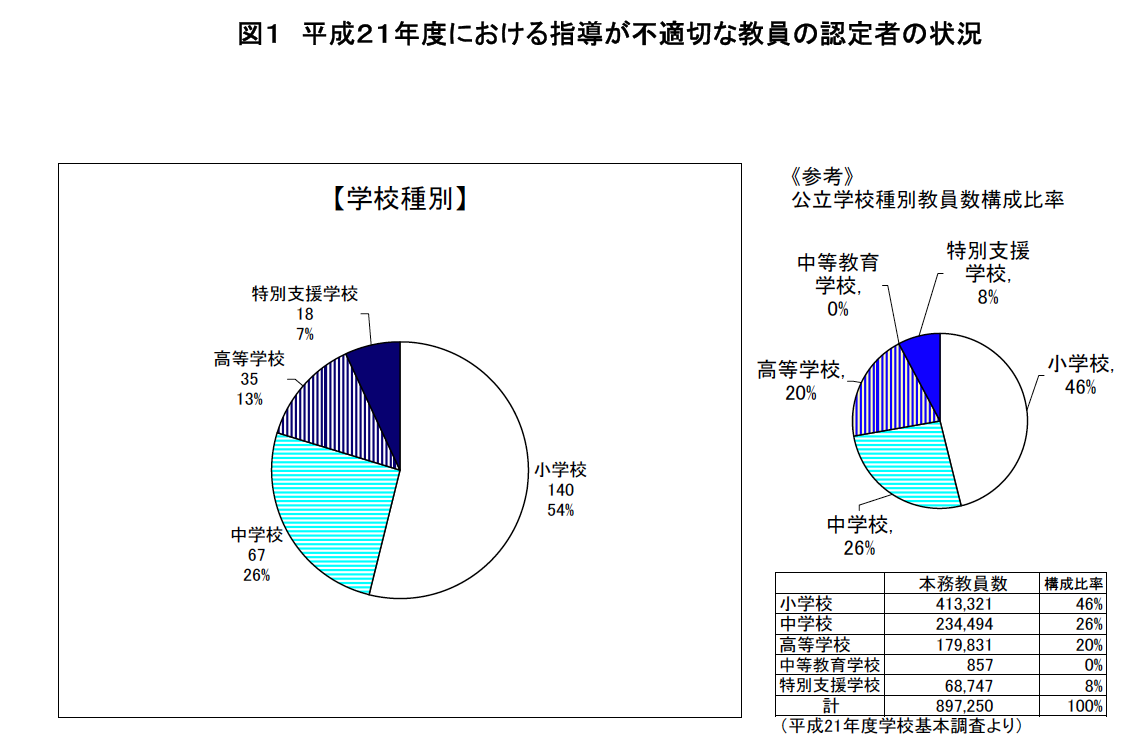 図1　平成21年度における指導が不適切な教員の認定者の状況

【学校種別】

特別支援学校
18
7%

高等学校
35
13%

中学校
67
26%

小学校
140
54%

《参考》
公立学校種別教員数構成比率

中等教育学校,
0%

特別支援学校,
8%

高等学校,
20%

小学校,
46%

中学校,
26%

|  | 本務教員数 | 構成比率 |
|---|---|---|
| 小学校 | 413,321 | 46% |
| 中学校 | 234,494 | 26% |
| 高等学校 | 179,831 | 20% |
| 中等教育学校 | 857 | 0% |
| 特別支援学校 | 68,747 | 8% |
| 計 | 897,250 | 100% |

（平成21年度学校基本調査より）